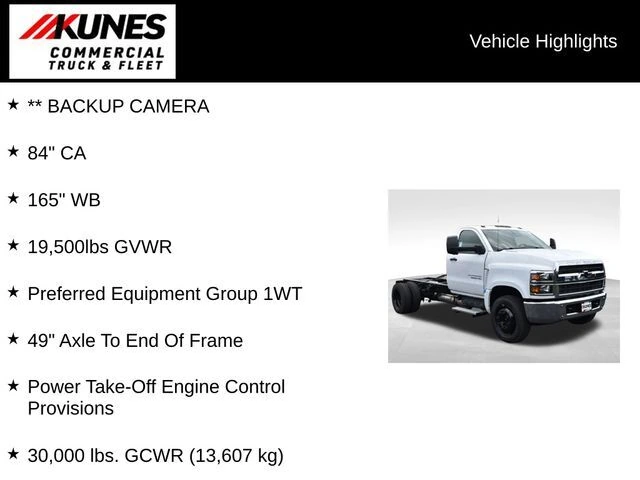 KUNES
COMMERCIAL
TRUCK & FLEET

Vehicle Highlights

★ ** BACKUP CAMERA

★ 84" CA

★ 165" WB

★ 19,500lbs GVWR

★ Preferred Equipment Group 1WT

★ 49" Axle To End Of Frame

★ Power Take-Off Engine Control Provisions

★ 30,000 lbs. GCWR (13,607 kg)